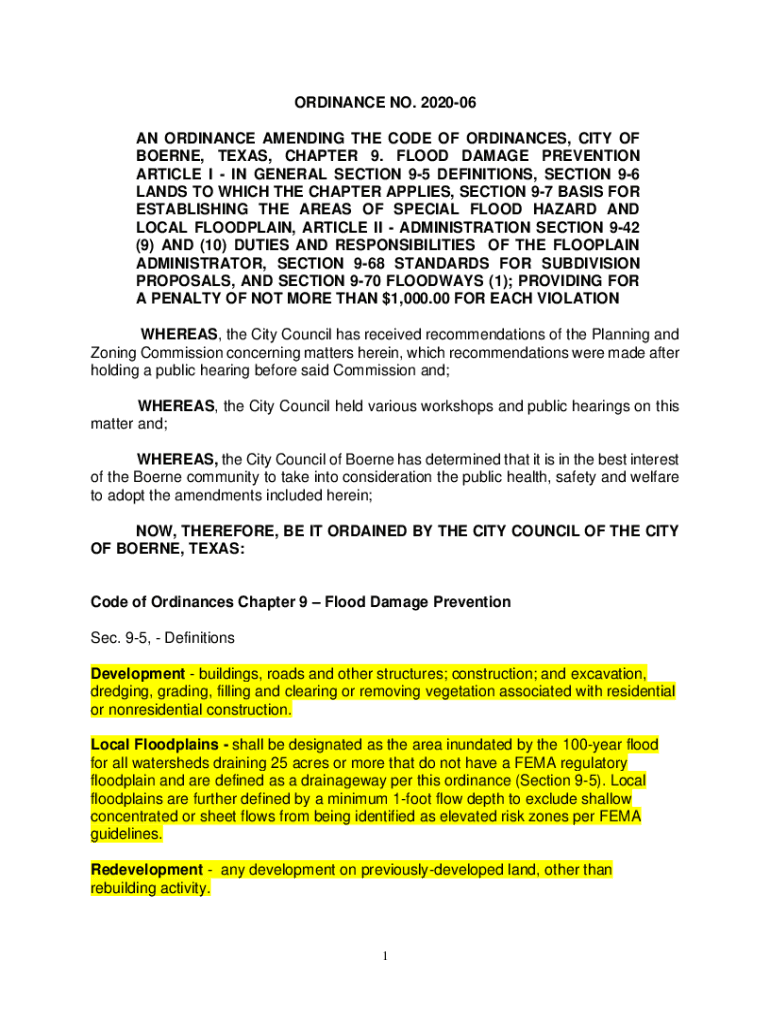 ORDINANCE NO. 2020-06

AN ORDINANCE AMENDING THE CODE OF ORDINANCES, CITY OF BOERNE, TEXAS, CHAPTER 9. FLOOD DAMAGE PREVENTION ARTICLE I - IN GENERAL SECTION 9-5 DEFINITIONS, SECTION 9-6 LANDS TO WHICH THE CHAPTER APPLIES, SECTION 9-7 BASIS FOR ESTABLISHING THE AREAS OF SPECIAL FLOOD HAZARD AND LOCAL FLOODPLAIN, ARTICLE II - ADMINISTRATION SECTION 9-42 (9) AND (10) DUTIES AND RESPONSIBILITIES OF THE FLOOPLAIN ADMINISTRATOR, SECTION 9-68 STANDARDS FOR SUBDIVISION PROPOSALS, AND SECTION 9-70 FLOODWAYS (1); PROVIDING FOR A PENALTY OF NOT MORE THAN $1,000.00 FOR EACH VIOLATION

WHEREAS, the City Council has received recommendations of the Planning and Zoning Commission concerning matters herein, which recommendations were made after holding a public hearing before said Commission and;

WHEREAS, the City Council held various workshops and public hearings on this matter and;

WHEREAS, the City Council of Boerne has determined that it is in the best interest of the Boerne community to take into consideration the public health, safety and welfare to adopt the amendments included herein;

NOW, THEREFORE, BE IT ORDAINED BY THE CITY COUNCIL OF THE CITY OF BOERNE, TEXAS:

Code of Ordinances Chapter 9 – Flood Damage Prevention

Sec. 9-5, - Definitions

Development - buildings, roads and other structures; construction; and excavation, dredging, grading, filling and clearing or removing vegetation associated with residential or nonresidential construction.

Local Floodplains - shall be designated as the area inundated by the 100-year flood for all watersheds draining 25 acres or more that do not have a FEMA regulatory floodplain and are defined as a drainageway per this ordinance (Section 9-5). Local floodplains are further defined by a minimum 1-foot flow depth to exclude shallow concentrated or sheet flows from being identified as elevated risk zones per FEMA guidelines.

Redevelopment - any development on previously-developed land, other than rebuilding activity.

1